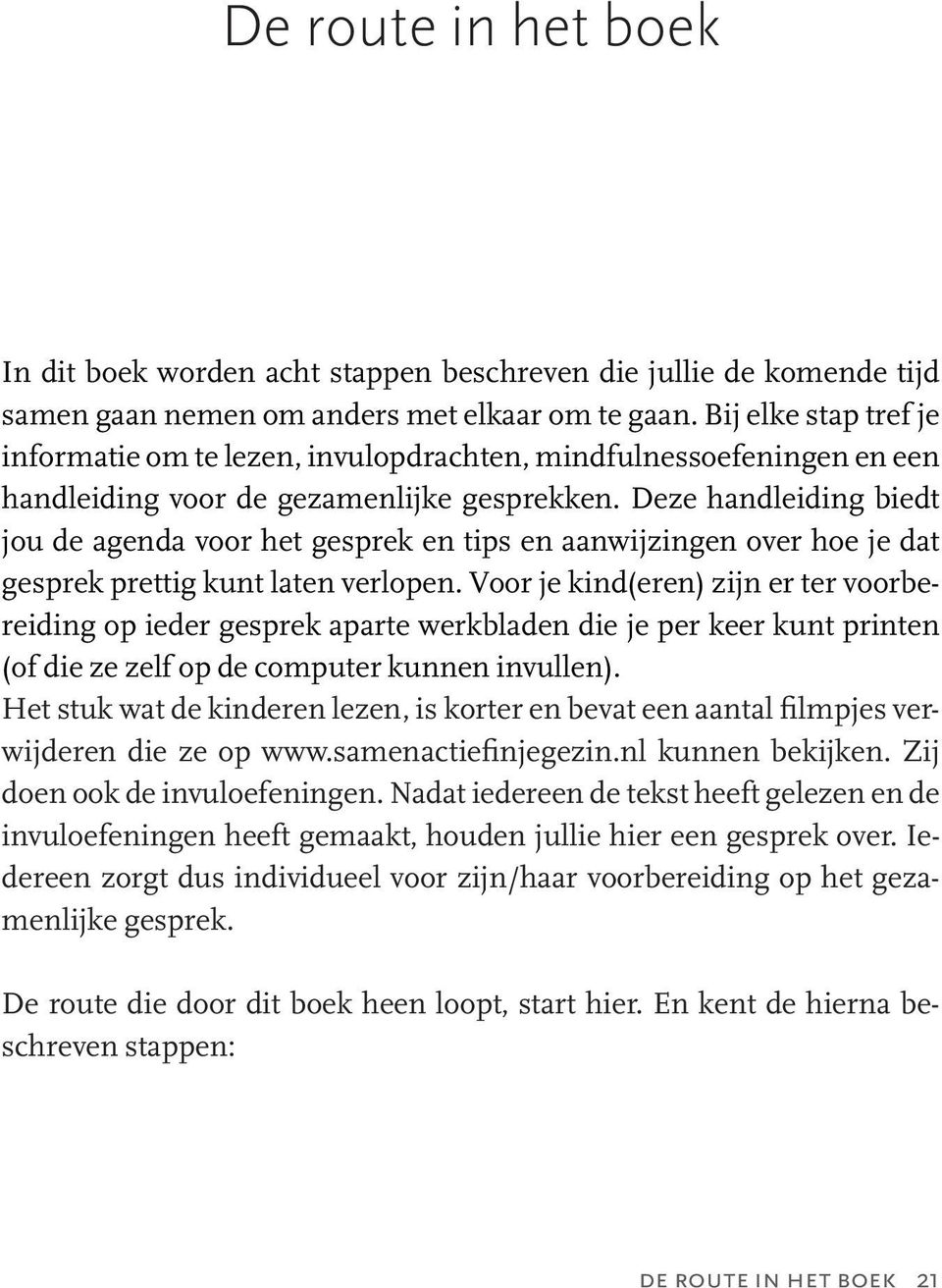 De route in het boek

In dit boek worden acht stappen beschreven die jullie de komende tijd samen gaan nemen om anders met elkaar om te gaan. Bij elke stap tref je informatie om te lezen, invulopdrachten, mindfulnessoefeningen en een handleiding voor de gezamenlijke gesprekken. Deze handleiding biedt jou de agenda voor het gesprek en tips en aanwijzingen over hoe je dat gesprek prettig kunt laten verlopen. Voor je kind(eren) zijn er ter voorbereiding op ieder gesprek aparte werkbladen die je per keer kunt printen (of die ze zelf op de computer kunnen invullen).
Het stuk wat de kinderen lezen, is korter en bevat een aantal filmpjes verwijderen die ze op www.samenactiefinjegezin.nl kunnen bekijken. Zij doen ook de invuloefeningen. Nadat iedereen de tekst heeft gelezen en de invuloefeningen heeft gemaakt, houden jullie hier een gesprek over. Iedereen zorgt dus individueel voor zijn/haar voorbereiding op het gezamenlijke gesprek.

De route die door dit boek heen loopt, start hier. En kent de hierna beschreven stappen:

DE ROUTE IN HET BOEK 21